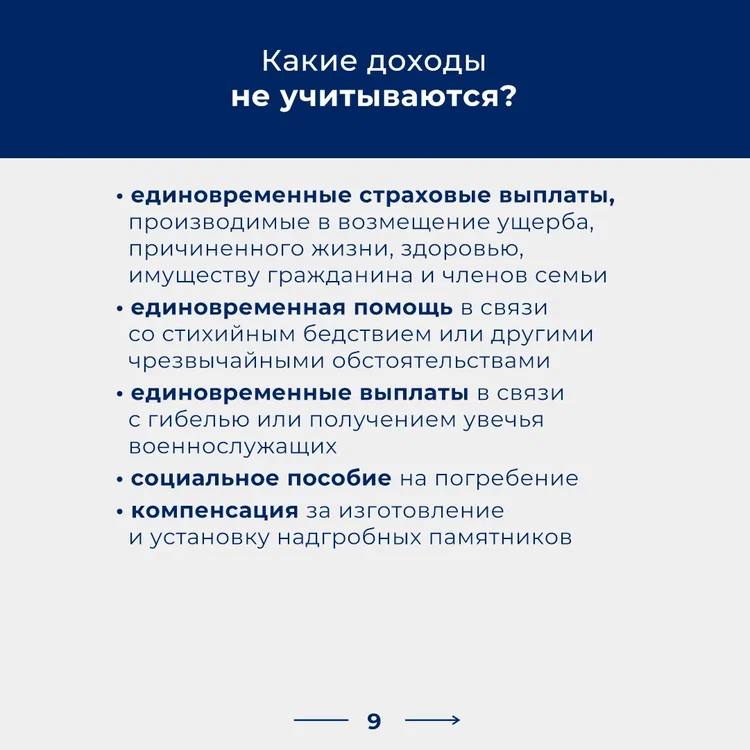 Какие доходы
не учитываются?

• единовременные страховые выплаты, производимые в возмещение ущерба, причиненного жизни, здоровью, имуществу гражданина и членов семьи

• единовременная помощь в связи со стихийным бедствием или другими чрезвычайными обстоятельствами

• единовременные выплаты в связи с гибелью или получением увечья военнослужащих

• социальное пособие на погребение

• компенсация за изготовление и установку надгробных памятников

9